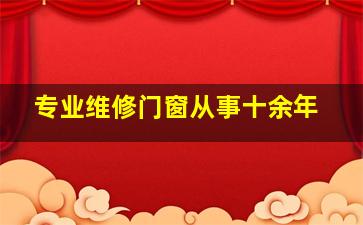 专业维修门窗从事十余年